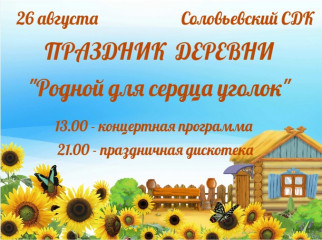 26 августа

Соловьевский СДК

ПРАЗДНИК ДЕРЕВНИ

"Родной для сердца уголок"

13.00 - концертная программа

21.00 - праздничная дискотека